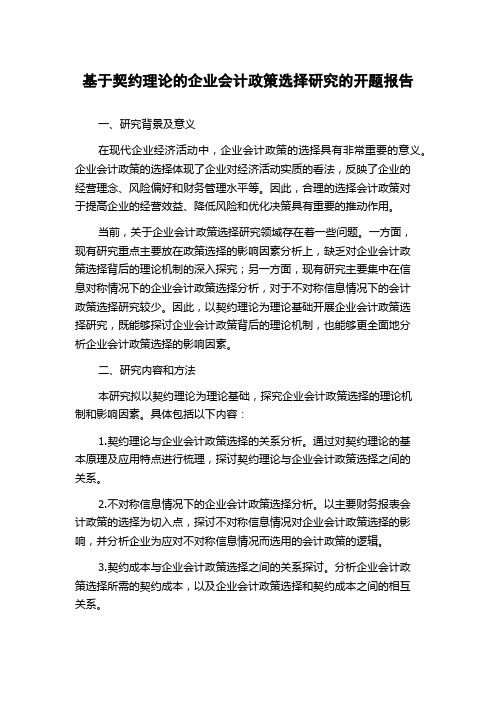 基于契约理论的企业会计政策选择研究的开题报告

一、研究背景及意义

在现代企业经济活动中，企业会计政策的选择具有非常重要的意义。企业会计政策的选择体现了企业对经济活动实质的看法，反映了企业的经营理念、风险偏好和财务管理水平等。因此，合理的选择会计政策对于提高企业的经营效益、降低风险和优化决策具有重要的推动作用。

当前，关于企业会计政策选择研究领域存在着一些问题。一方面，现有研究重点主要放在政策选择的影响因素分析上，缺乏对企业会计政策选择背后的理论机制的深入探究；另一方面，现有研究主要集中在信息对称情况下的企业会计政策选择分析，对于不对称信息情况下的会计政策选择研究较少。因此，以契约理论为理论基础开展企业会计政策选择研究，既能够探讨企业会计政策背后的理论机制，也能够更全面地分析企业会计政策选择的影响因素。

二、研究内容和方法

本研究拟以契约理论为理论基础，探究企业会计政策选择的理论机制和影响因素。具体包括以下内容：

1.契约理论与企业会计政策选择的关系分析。通过对契约理论的基本原理及应用特点进行梳理，探讨契约理论与企业会计政策选择之间的关系。

2.不对称信息情况下的企业会计政策选择分析。以主要财务报表会计政策的选择为切入点，探讨不对称信息情况对企业会计政策选择的影响，并分析企业为应对不对称信息情况而选用的会计政策的逻辑。

3.契约成本与企业会计政策选择之间的关系探讨。分析企业会计政策选择所需的契约成本，以及企业会计政策选择和契约成本之间的相互关系。